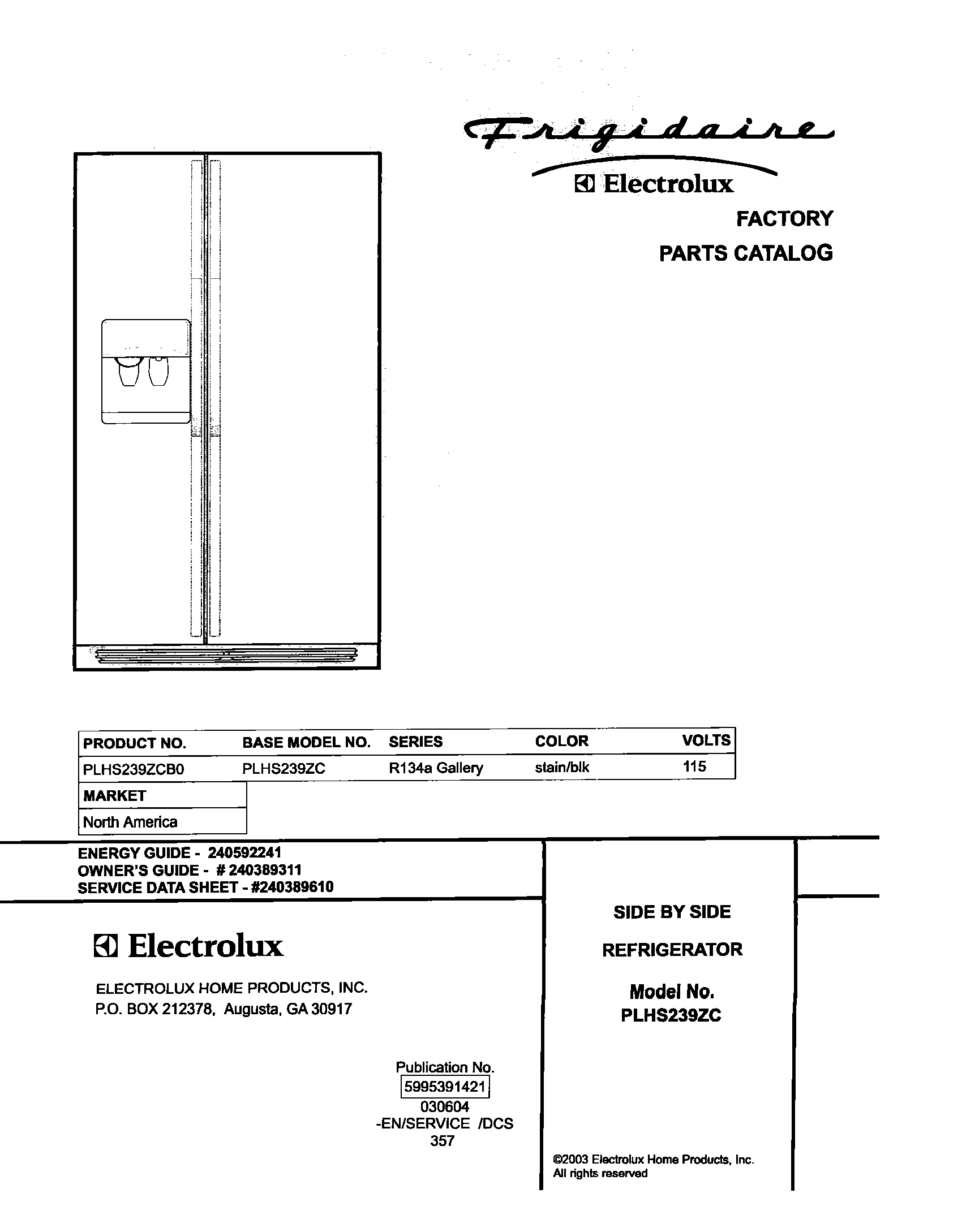 Frigidaire
Electrolux
FACTORY
PARTS CATALOG

| PRODUCT NO. | BASE MODEL NO. | SERIES | COLOR | VOLTS |
|---|---|---|---|---|
| PLHS239ZCB0 | PLHS239ZC | R134a Gallery | stain/blk | 115 |

| MARKET |
|---|
| North America |

ENERGY GUIDE - 240592241
OWNER'S GUIDE - # 240389311
SERVICE DATA SHEET - #240389610

Electrolux

ELECTROLUX HOME PRODUCTS, INC.
P.O. BOX 212378, Augusta, GA 30917

Publication No.
5995391421
030604
-EN/SERVICE /DCS
357

SIDE BY SIDE
REFRIGERATOR
Model No.
PLHS239ZC

©2003 Electrolux Home Products, Inc.
All rights reserved